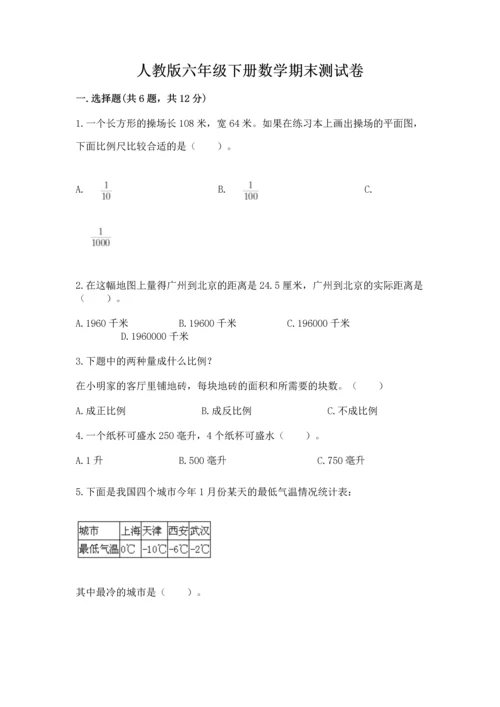 人教版六年级下册数学期末测试卷

一. 选择题(共 6 题，共 12 分)

1. 一个长方形的操场长 108 米，宽 64 米。如果在练习本上画出操场的平面图，下面比例尺比较合适的是（　　）。

A. $\frac{1}{10}$　　B. $\frac{1}{100}$　　C. $\frac{1}{1000}$

2. 在这幅地图上量得广州到北京的距离是 24.5 厘米，广州到北京的实际距离是（　　）。

A. 1960 千米　　B. 19600 千米　　C. 196000 千米　　D. 1960000 千米

3. 下题中的两种量成什么比例？

在小明家的客厅里铺地砖，每块地砖的面积和所需要的块数。（　　）

A. 成正比例　　B. 成反比例　　C. 不成比例

4. 一个纸杯可盛水 250 毫升，4 个纸杯可盛水（　　）。

A. 1 升　　B. 500 毫升　　C. 750 毫升

5. 下面是我国四个城市今年 1 月份某天的最低气温情况统计表：

| 城市 | 上海 | 天津 | 西安 | 武汉 |
|---|---|---|---|---|
| 最低气温 | 0℃ | -10℃ | -6℃ | -2℃ |

其中最冷的城市是（　　）。